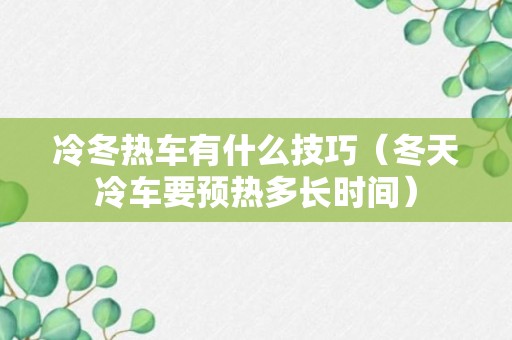 冷冬热车有什么技巧（冬天冷车要预热多长时间）